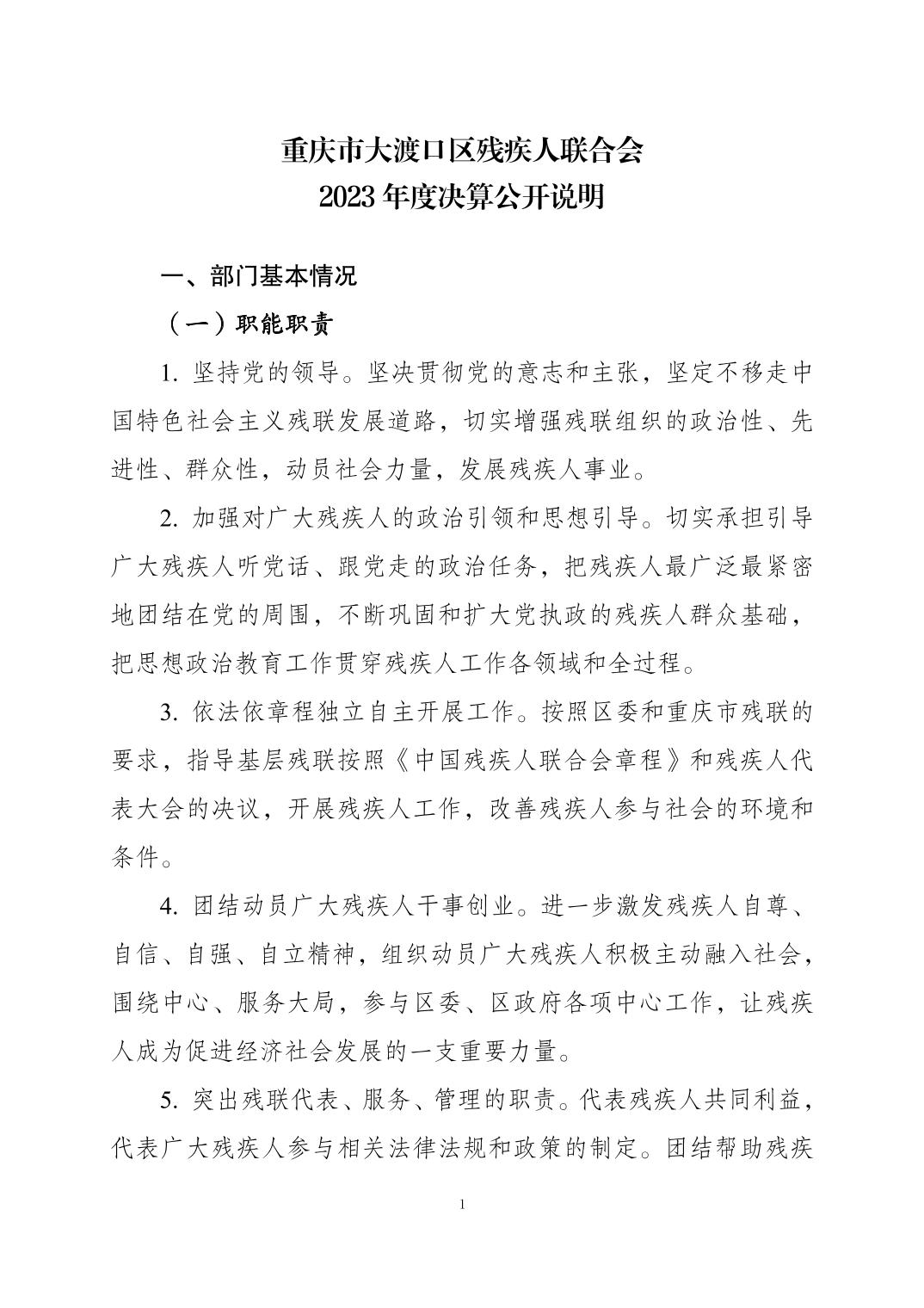 重庆市大渡口区残疾人联合会
2023 年度决算公开说明

一、部门基本情况

（一）职能职责

1. 坚持党的领导。坚决贯彻党的意志和主张，坚定不移走中国特色社会主义残联发展道路，切实增强残联组织的政治性、先进性、群众性，动员社会力量，发展残疾人事业。

2. 加强对广大残疾人的政治引领和思想引导。切实承担引导广大残疾人听党话、跟党走的政治任务，把残疾人最广泛最紧密地团结在党的周围，不断巩固和扩大党执政的残疾人群众基础，把思想政治教育工作贯穿残疾人工作各领域和全过程。

3. 依法依章程独立自主开展工作。按照区委和重庆市残联的要求，指导基层残联按照《中国残疾人联合会章程》和残疾人代表大会的决议，开展残疾人工作，改善残疾人参与社会的环境和条件。

4. 团结动员广大残疾人干事创业。进一步激发残疾人自尊、自信、自强、自立精神，组织动员广大残疾人积极主动融入社会，围绕中心、服务大局，参与区委、区政府各项中心工作，让残疾人成为促进经济社会发展的一支重要力量。

5. 突出残联代表、服务、管理的职责。代表残疾人共同利益，代表广大残疾人参与相关法律法规和政策的制定。团结帮助残疾

1